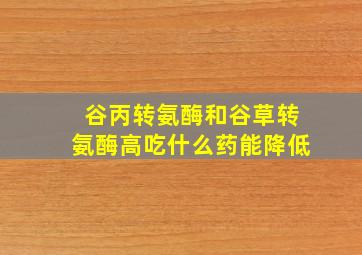 谷丙转氨酶和谷草转氨酶高吃什么药能降低